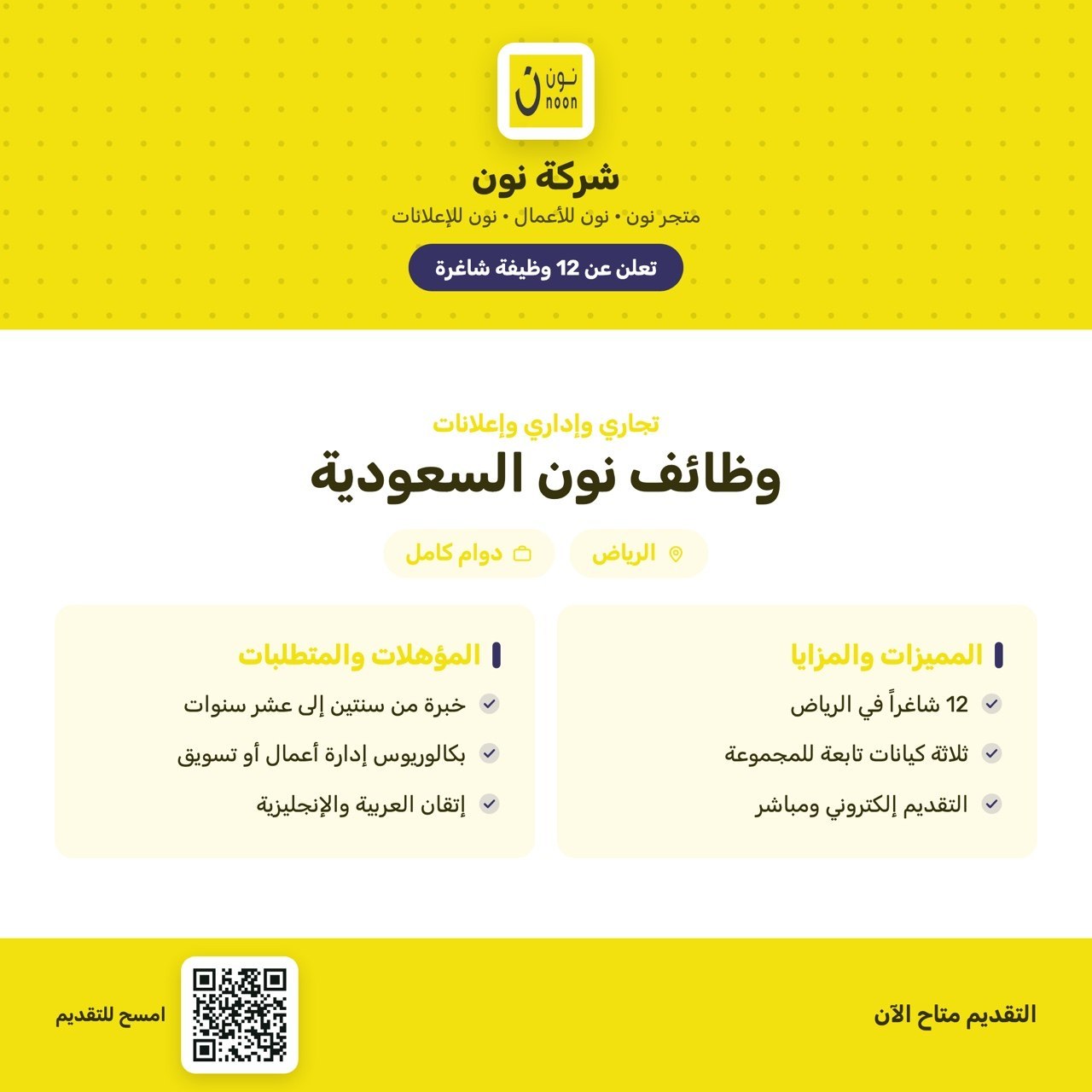 نون
noon

شركة نون

متجر نون • نون للأعمال • نون للإعلانات

تعلن عن 12 وظيفة شاغرة

تجاري وإداري وإعلانات

وظائف نون السعودية

الرياض

دوام كامل

المميزات والمزايا

12 شاغراً في الرياض

ثلاثة كيانات تابعة للمجموعة

التقديم إلكتروني ومباشر

المؤهلات والمتطلبات

خبرة من سنتين إلى عشر سنوات

بكالوريوس إدارة أعمال أو تسويق

إتقان العربية والإنجليزية

التقديم متاح الآن

امسح للتقديم